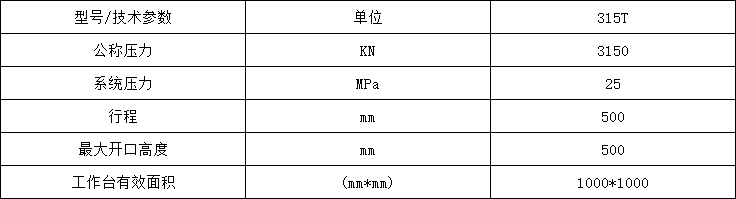 | 型号/技术参数 | 单位 | 315T |
|---|---|---|
| 公称压力 | KN | 3150 |
| 系统压力 | MPa | 25 |
| 行程 | mm | 500 |
| 最大开口高度 | mm | 500 |
| 工作台有效面积 | (mm*mm) | 1000*1000 |